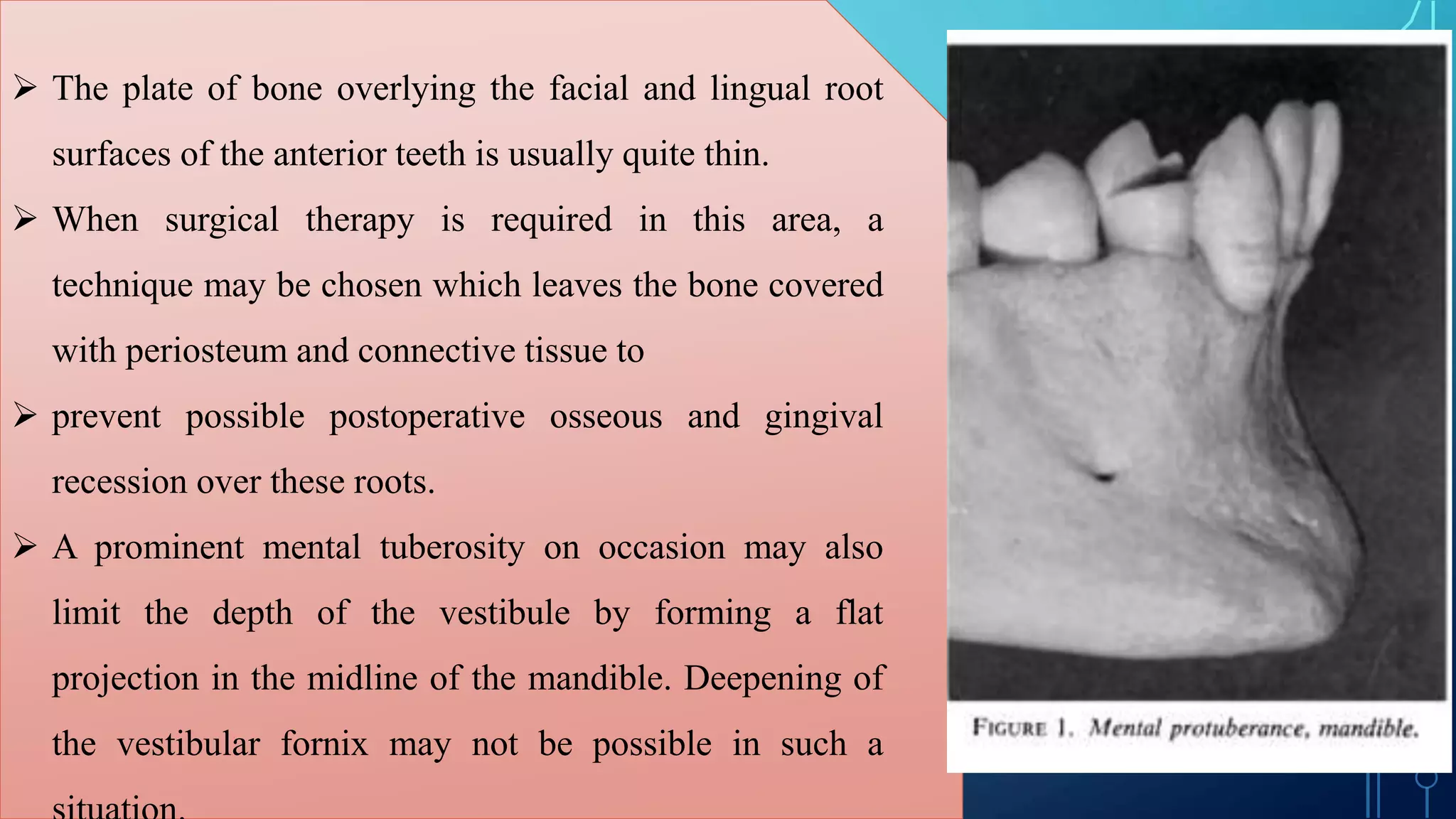 ➢ The plate of bone overlying the facial and lingual root surfaces of the anterior teeth is usually quite thin.

➢ When surgical therapy is required in this area, a technique may be chosen which leaves the bone covered with periosteum and connective tissue to

➢ prevent possible postoperative osseous and gingival recession over these roots.

➢ A prominent mental tuberosity on occasion may also limit the depth of the vestibule by forming a flat projection in the midline of the mandible. Deepening of the vestibular fornix may not be possible in such a situation.

FIGURE 1. Mental protuberance, mandible.